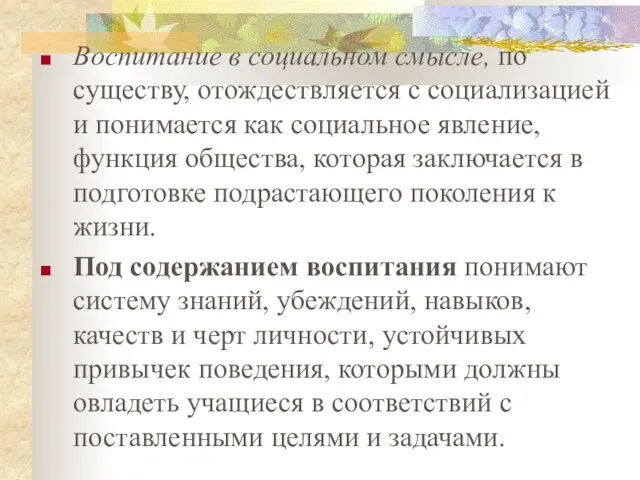 Воспитание в социальном смысле, по существу, отождествляется с социализацией и понимается как социальное явление, функция общества, которая заключается в подготовке подрастающего поколения к жизни.

Под содержанием воспитания понимают систему знаний, убеждений, навыков, качеств и черт личности, устойчивых привычек поведения, которыми должны овладеть учащиеся в соответствий с поставленными целями и задачами.